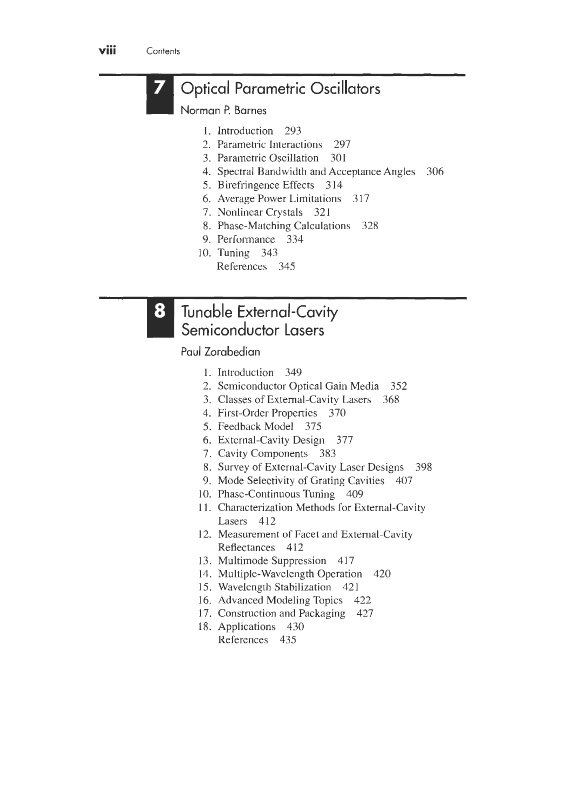 viii Contents

7 Optical Parametric Oscillators
Norman P. Barnes

1. Introduction 293
2. Parametric Interactions 297
3. Parametric Oscillation 301
4. Spectral Bandwidth and Acceptance Angles 306
5. Birefringence Effects 314
6. Average Power Limitations 317
7. Nonlinear Crystals 321
8. Phase-Matching Calculations 328
9. Performance 334
10. Tuning 343
References 345

8 Tunable External-Cavity Semiconductor Lasers
Paul Zorabedian

1. Introduction 349
2. Semiconductor Optical Gain Media 352
3. Classes of External-Cavity Lasers 368
4. First-Order Properties 370
5. Feedback Model 375
6. External-Cavity Design 377
7. Cavity Components 383
8. Survey of External-Cavity Laser Designs 398
9. Mode Selectivity of Grating Cavities 407
10. Phase-Continuous Tuning 409
11. Characterization Methods for External-Cavity Lasers 412
12. Measurement of Facet and External-Cavity Reflectances 412
13. Multimode Suppression 417
14. Multiple-Wavelength Operation 420
15. Wavelength Stabilization 421
16. Advanced Modeling Topics 422
17. Construction and Packaging 427
18. Applications 430
References 435